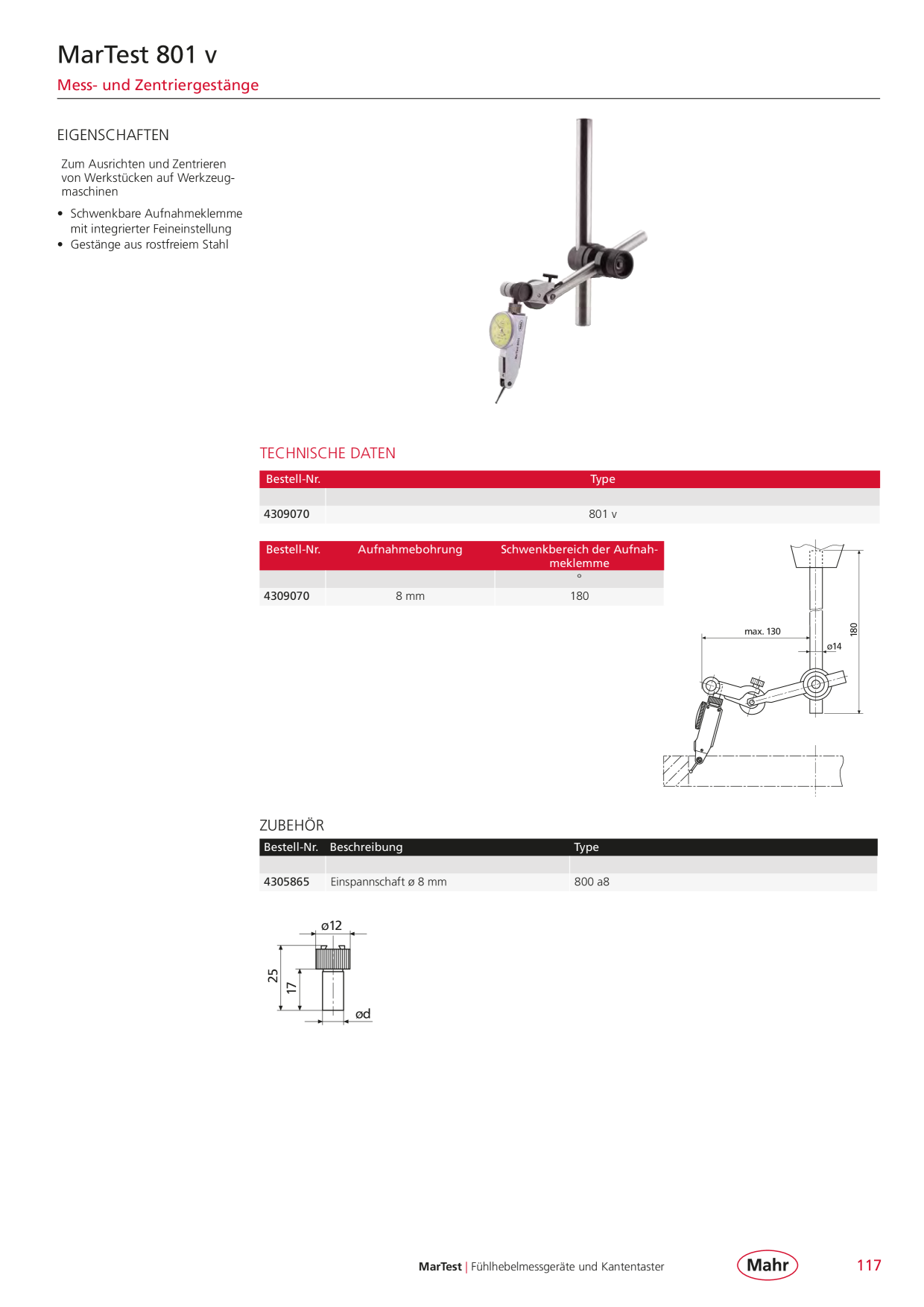 MarTest 801 v
Mess- und Zentriergestänge

EIGENSCHAFTEN

Zum Ausrichten und Zentrieren von Werkstücken auf Werkzeugmaschinen

• Schwenkbare Aufnahmeklemme mit integrierter Feineinstellung
• Gestänge aus rostfreiem Stahl

TECHNISCHE DATEN

| Bestell-Nr. | Type |
|---|---|
| | |
| 4309070 | 801 v |

| Bestell-Nr. | Aufnahmebohrung | Schwenkbereich der Aufnahmeklemme |
|---|---|---|
| | | ° |
| 4309070 | 8 mm | 180 |

max. 130
ø14
180

ZUBEHÖR

| Bestell-Nr. | Beschreibung | Type |
|---|---|---|
| | | |
| 4305865 | Einspannschaft ø 8 mm | 800 a8 |

ø12
25
17
ød

MarTest | Fühlhebelmessgeräte und Kantentaster
Mahr
117